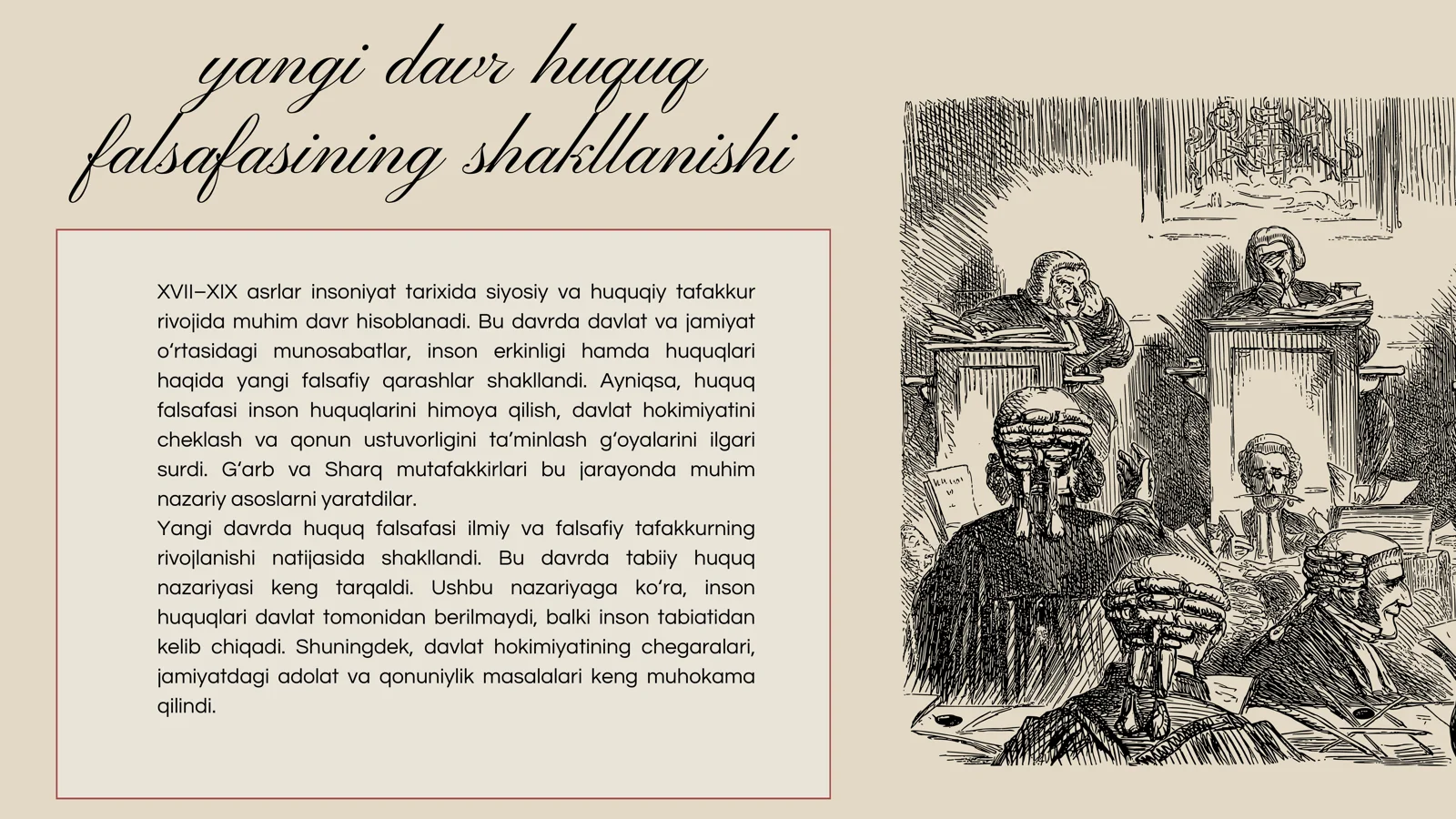 yangi davr huquq falsafasining shakllanishi

XVII–XIX asrlar insoniyat tarixida siyosiy va huquqiy tafakkur rivojida muhim davr hisoblanadi. Bu davrda davlat va jamiyat o'rtasidagi munosabatlar, inson erkinligi hamda huquqlari haqida yangi falsafiy qarashlar shakllandi. Ayniqsa, huquq falsafasi inson huquqlarini himoya qilish, davlat hokimiyatini cheklash va qonun ustuvorligini ta'minlash g'oyalarini ilgari surdi. G'arb va Sharq mutafakkirlari bu jarayonda muhim nazariy asoslarni yaratdilar.

Yangi davrda huquq falsafasi ilmiy va falsafiy tafakkurning rivojlanishi natijasida shakllandi. Bu davrda tabiiy huquq nazariyasi keng tarqaldi. Ushbu nazariyaga ko'ra, inson huquqlari davlat tomonidan berilmaydi, balki inson tabiatidan kelib chiqadi. Shuningdek, davlat hokimiyatining chegaralari, jamiyatdagi adolat va qonuniylik masalalari keng muhokama qilindi.